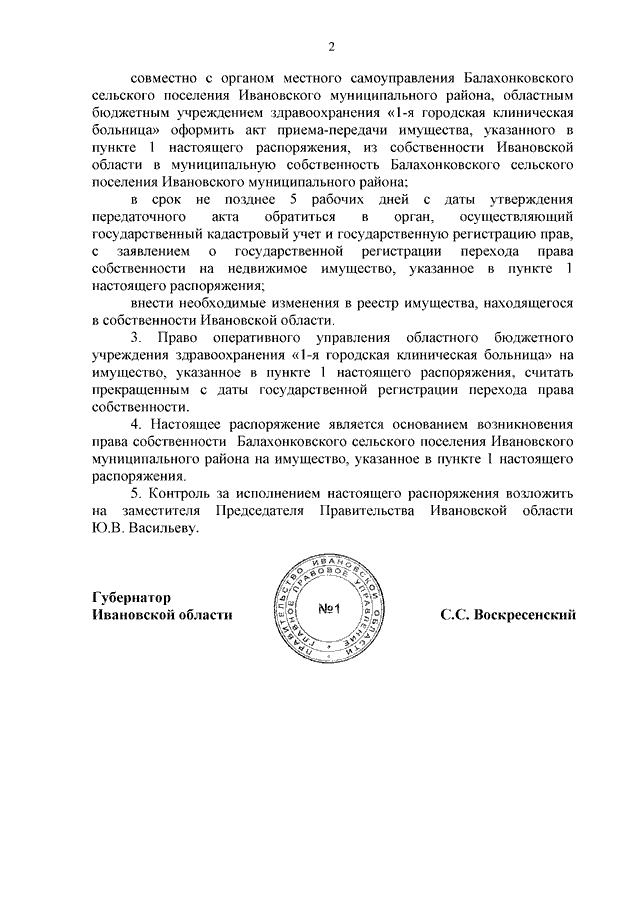 2

совместно с органом местного самоуправления Балахонковского сельского поселения Ивановского муниципального района, областным бюджетным учреждением здравоохранения «1-я городская клиническая больница» оформить акт приема-передачи имущества, указанного в пункте 1 настоящего распоряжения, из собственности Ивановской области в муниципальную собственность Балахонковского сельского поселения Ивановского муниципального района;

в срок не позднее 5 рабочих дней с даты утверждения передаточного акта обратиться в орган, осуществляющий государственный кадастровый учет и государственную регистрацию прав, с заявлением о государственной регистрации перехода права собственности на недвижимое имущество, указанное в пункте 1 настоящего распоряжения;

внести необходимые изменения в реестр имущества, находящегося в собственности Ивановской области.

3. Право оперативного управления областного бюджетного учреждения здравоохранения «1-я городская клиническая больница» на имущество, указанное в пункте 1 настоящего распоряжения, считать прекращенным с даты государственной регистрации перехода права собственности.

4. Настоящее распоряжение является основанием возникновения права собственности Балахонковского сельского поселения Ивановского муниципального района на имущество, указанное в пункте 1 настоящего распоряжения.

5. Контроль за исполнением настоящего распоряжения возложить на заместителя Председателя Правительства Ивановской области Ю.В. Васильеву.

Губернатор
Ивановской области

ПРАВИТЕЛЬСТВО ИВАНОВСКОЙ ОБЛАСТИ ГЛАВНОЕ ПРАВОВОЕ УПРАВЛЕНИЕ
№1

С.С. Воскресенский